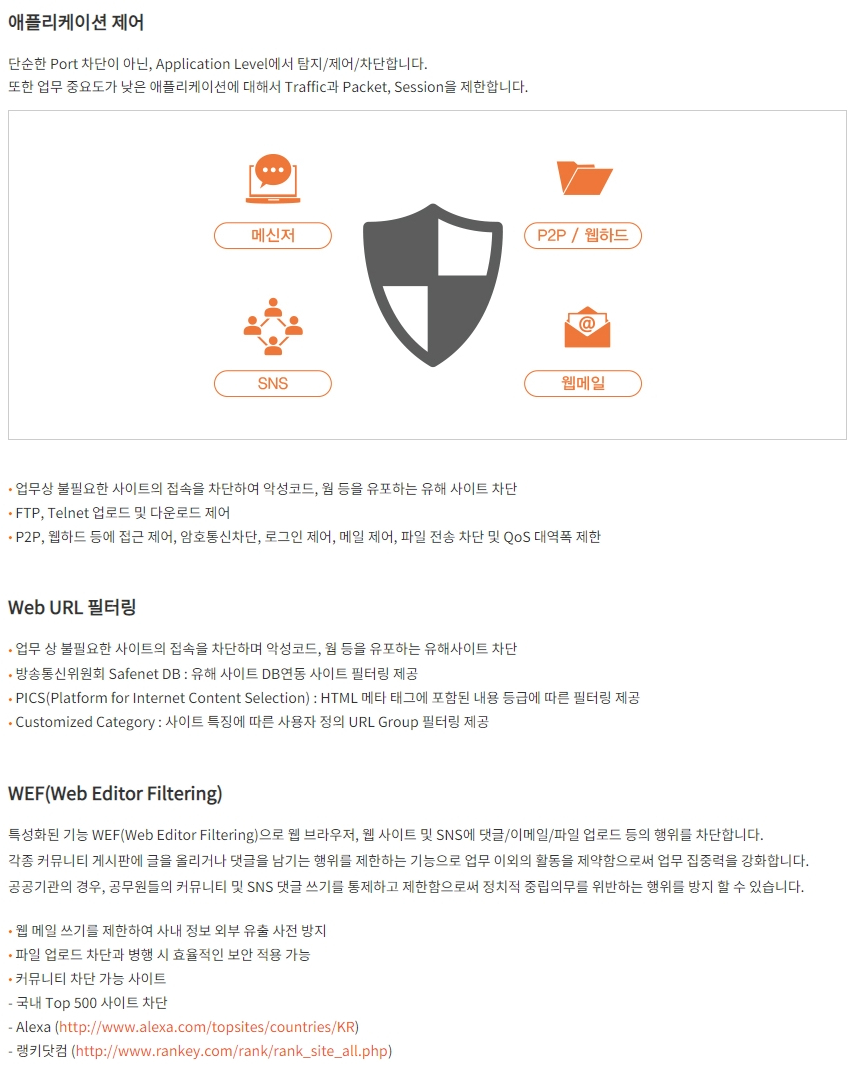 애플리케이션 제어

단순한 Port 차단이 아닌, Application Level에서 탐지/제어/차단합니다.
또한 업무 중요도가 낮은 애플리케이션에 대해서 Traffic과 Packet, Session을 제한합니다.

메신저

P2P / 웹하드

SNS

웹메일

• 업무상 불필요한 사이트의 접속을 차단하여 악성코드, 웜 등을 유포하는 유해 사이트 차단
• FTP, Telnet 업로드 및 다운로드 제어
• P2P, 웹하드 등에 접근 제어, 암호통신차단, 로그인 제어, 메일 제어, 파일 전송 차단 및 QoS 대역폭 제한

Web URL 필터링

• 업무 상 불필요한 사이트의 접속을 차단하며 악성코드, 웜 등을 유포하는 유해사이트 차단
• 방송통신위원회 Safenet DB : 유해 사이트 DB연동 사이트 필터링 제공
• PICS(Platform for Internet Content Selection) : HTML 메타 태그에 포함된 내용 등급에 따른 필터링 제공
• Customized Category : 사이트 특징에 따른 사용자 정의 URL Group 필터링 제공

WEF(Web Editor Filtering)

특성화된 기능 WEF(Web Editor Filtering)으로 웹 브라우저, 웹 사이트 및 SNS에 댓글/이메일/파일 업로드 등의 행위를 차단합니다.
각종 커뮤니티 게시판에 글을 올리거나 댓글을 남기는 행위를 제한하는 기능으로 업무 이외의 활동을 제약함으로써 업무 집중력을 강화합니다.
공공기관의 경우, 공무원들의 커뮤니티 및 SNS 댓글 쓰기를 통제하고 제한함으로써 정치적 중립의무를 위반하는 행위를 방지 할 수 있습니다.

• 웹 메일 쓰기를 제한하여 사내 정보 외부 유출 사전 방지
• 파일 업로드 차단과 병행 시 효율적인 보안 적용 가능
• 커뮤니티 차단 가능 사이트
- 국내 Top 500 사이트 차단
- Alexa (http://www.alexa.com/topsites/countries/KR)
- 랭키닷컴 (http://www.rankey.com/rank/rank_site_all.php)